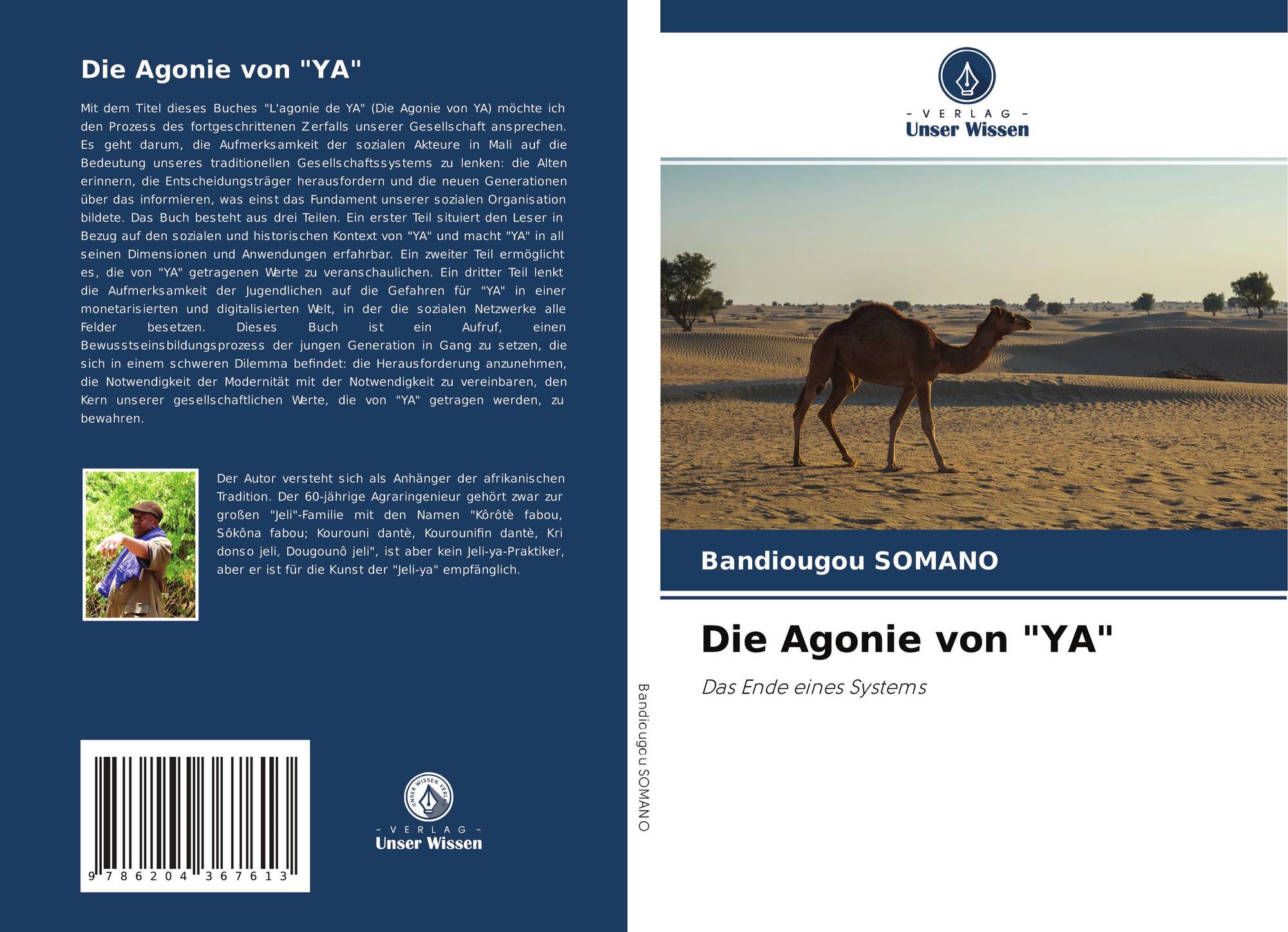 Die Agonie von "YA"

Mit dem Titel dieses Buches "L'agonie de YA" (Die Agonie von YA) möchte ich den Prozess des fortgeschrittenen Zerfalls unserer Gesellschaft ansprechen. Es geht darum, die Aufmerksamkeit der sozialen Akteure in Mali auf die Bedeutung unseres traditionellen Gesellschaftssystems zu lenken: die Alten erinnern, die Entscheidungsträger herausfordern und die neuen Generationen über das informieren, was einst das Fundament unserer sozialen Organisation bildete. Das Buch besteht aus drei Teilen. Ein erster Teil situiert den Leser in Bezug auf den sozialen und historischen Kontext von "YA" und macht "YA" in all seinen Dimensionen und Anwendungen erfahrbar. Ein zweiter Teil ermöglicht es, die von "YA" getragenen Werte zu veranschaulichen. Ein dritter Teil lenkt die Aufmerksamkeit der Jugendlichen auf die Gefahren für "YA" in einer monetarisierten und digitalisierten Welt, in der die sozialen Netzwerke alle Felder besetzen. Dieses Buch ist ein Aufruf, einen Bewusstseinsbildungsprozess der jungen Generation in Gang zu setzen, die sich in einem schweren Dilemma befindet: die Herausforderung anzunehmen, die Notwendigkeit der Modernität mit der Notwendigkeit zu vereinbaren, den Kern unserer gesellschaftlichen Werte, die von "YA" getragen werden, zu bewahren.

Der Autor versteht sich als Anhänger der afrikanischen Tradition. Der 60-jährige Agraringenieur gehört zwar zur großen "Jeli"-Familie mit den Namen "Kôrôtè fabou, Sôkôna fabou; Kourouni dantè, Kourounifin dantè, Kri donso jeli, Dougounô jeli", ist aber kein Jeli-ya-Praktiker, aber er ist für die Kunst der "Jeli-ya" empfänglich.

9 786204 367613

UNSER WISSEN VERLAG
- VERLAG -
Unser Wissen

Bandiougou SOMANO

- VERLAG -
Unser Wissen

Bandiougou SOMANO

Die Agonie von "YA"

Das Ende eines Systems